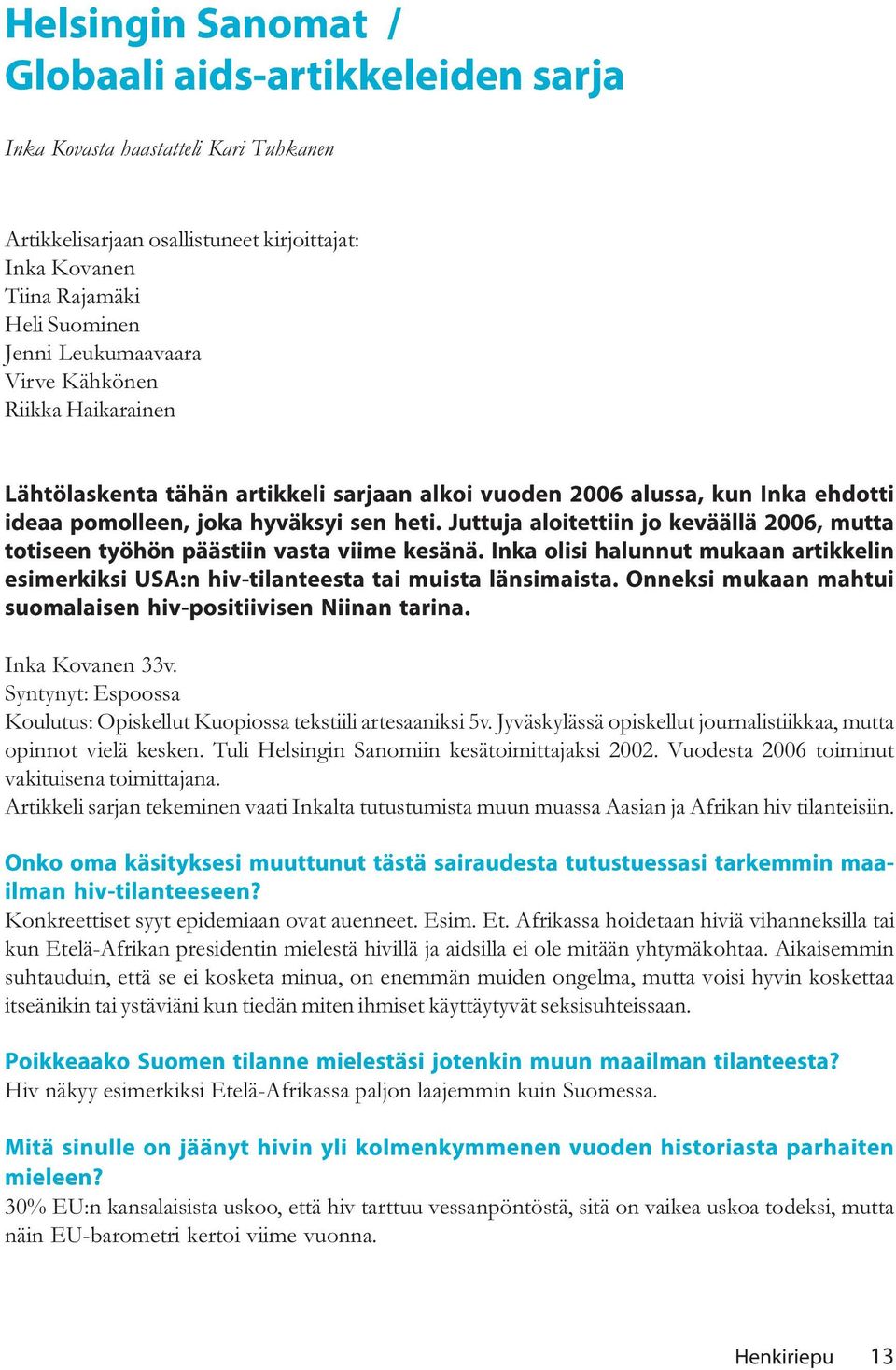 Helsingin Sanomat /
Globaali aids-artikkeleiden sarja

Inka Kovasta haastatteli Kari Tuhkanen

Artikkelisarjaan osallistuneet kirjoittajat:
Inka Kovanen
Tiina Rajamäki
Heli Suominen
Jenni Leukumaavaara
Virve Kähkönen
Riikka Haikarainen

Lähtölaskenta tähän artikkeli sarjaan alkoi vuoden 2006 alussa, kun Inka ehdotti ideaa pomolleen, joka hyväksyi sen heti. Juttuja aloitettiin jo keväällä 2006, mutta totiseen työhön päästiin vasta viime kesänä. Inka olisi halunnut mukaan artikkelin esimerkiksi USA:n hiv-tilanteesta tai muista länsimaista. Onneksi mukaan mahtui suomalaisen hiv-positiivisen Niinan tarina.

Inka Kovanen 33v.
Syntynyt: Espoossa
Koulutus: Opiskellut Kuopiossa tekstiili artesaaniksi 5v. Jyväskylässä opiskellut journalistiikkaa, mutta opinnot vielä kesken. Tuli Helsingin Sanomiin kesätoimittajaksi 2002. Vuodesta 2006 toiminut vakituisena toimittajana.
Artikkeli sarjan tekeminen vaati Inkalta tutustumista muun muassa Aasian ja Afrikan hiv tilanteisiin.

Onko oma käsityksesi muuttunut tästä sairaudesta tutustuessasi tarkemmin maailman hiv-tilanteeseen?
Konkreettiset syyt epidemiaan ovat auenneet. Esim. Et. Afrikassa hoidetaan hiviä vihanneksilla tai kun Etelä-Afrikan presidentin mielestä hivillä ja aidsilla ei ole mitään yhtymäkohtaa. Aikaisemmin suhtauduin, että se ei kosketa minua, on enemmän muiden ongelma, mutta voisi hyvin koskettaa itseänikin tai ystäviäni kun tiedän miten ihmiset käyttäytyvät seksisuhteissaan.

Poikkeaako Suomen tilanne mielestäsi jotenkin muun maailman tilanteesta?
Hiv näkyy esimerkiksi Etelä-Afrikassa paljon laajemmin kuin Suomessa.

Mitä sinulle on jäänyt hivin yli kolmenkymmenen vuoden historiasta parhaiten mieleen?
30% EU:n kansalaisista uskoo, että hiv tarttuu vessanpöntöstä, sitä on vaikea uskoa todeksi, mutta näin EU-barometri kertoi viime vuonna.

Henkiriepu 13